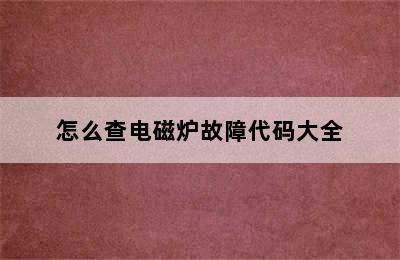 怎么查电磁炉故障代码大全